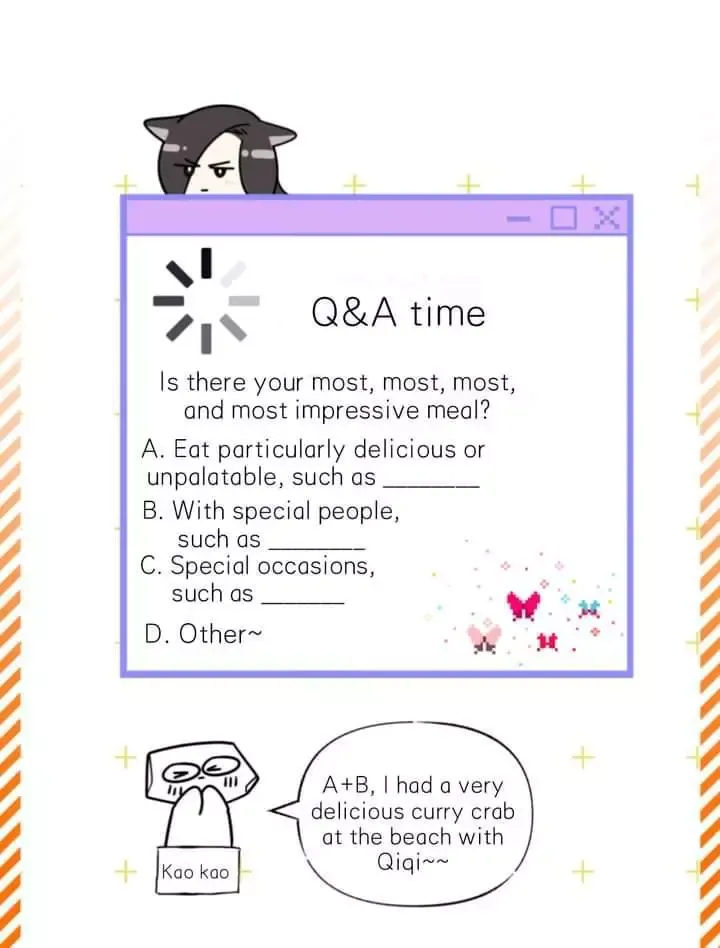 Q&A time

Is there your most, most, most, and most impressive meal?

A. Eat particularly delicious or unpalatable, such as ____

B. With special people, such as ____

C. Special occasions, such as ____

D. Other~

Kao kao

A+B, I had a very delicious curry crab at the beach with Qiqi~~